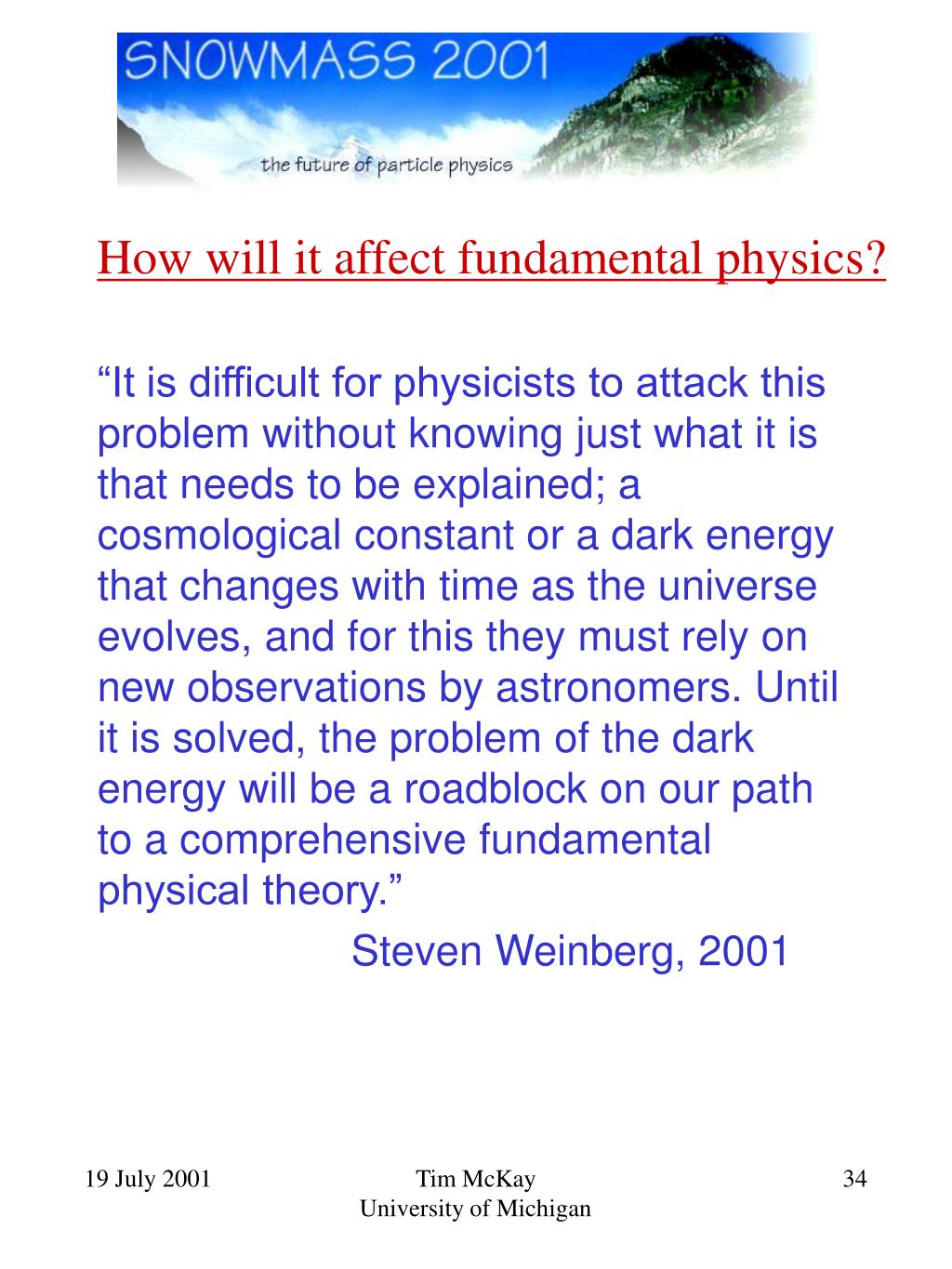 SNOWMASS 2001

the future of particle physics

How will it affect fundamental physics?

“It is difficult for physicists to attack this problem without knowing just what it is that needs to be explained; a cosmological constant or a dark energy that changes with time as the universe evolves, and for this they must rely on new observations by astronomers. Until it is solved, the problem of the dark energy will be a roadblock on our path to a comprehensive fundamental physical theory.”

Steven Weinberg, 2001

19 July 2001

Tim McKay
University of Michigan

34